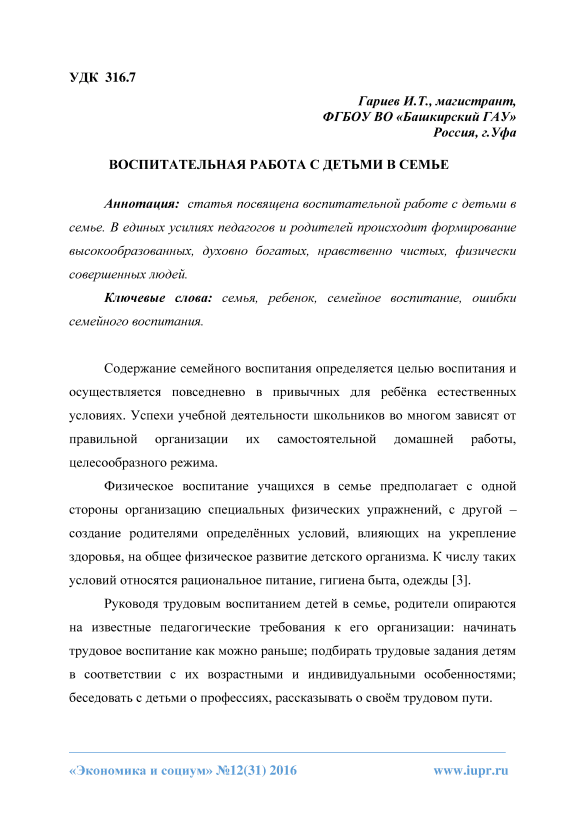 УДК 316.7

Гариев И.Т., магистрант,
ФГБОУ ВО «Башкирский ГАУ»
Россия, г.Уфа

ВОСПИТАТЕЛЬНАЯ РАБОТА С ДЕТЬМИ В СЕМЬЕ

Аннотация: статья посвящена воспитательной работе с детьми в семье. В единых усилиях педагогов и родителей происходит формирование высокообразованных, духовно богатых, нравственно чистых, физически совершенных людей.

Ключевые слова: семья, ребенок, семейное воспитание, ошибки семейного воспитания.

Содержание семейного воспитания определяется целью воспитания и осуществляется повседневно в привычных для ребёнка естественных условиях. Успехи учебной деятельности школьников во многом зависят от правильной организации их самостоятельной домашней работы, целесообразного режима.

Физическое воспитание учащихся в семье предполагает с одной стороны организацию специальных физических упражнений, с другой – создание родителями определённых условий, влияющих на укрепление здоровья, на общее физическое развитие детского организма. К числу таких условий относятся рациональное питание, гигиена быта, одежды [3].

Руководя трудовым воспитанием детей в семье, родители опираются на известные педагогические требования к его организации: начинать трудовое воспитание как можно раньше; подбирать трудовые задания детям в соответствии с их возрастными и индивидуальными особенностями; беседовать с детьми о профессиях, рассказывать о своём трудовом пути.

«Экономика и социум» №12(31) 2016 www.iupr.ru